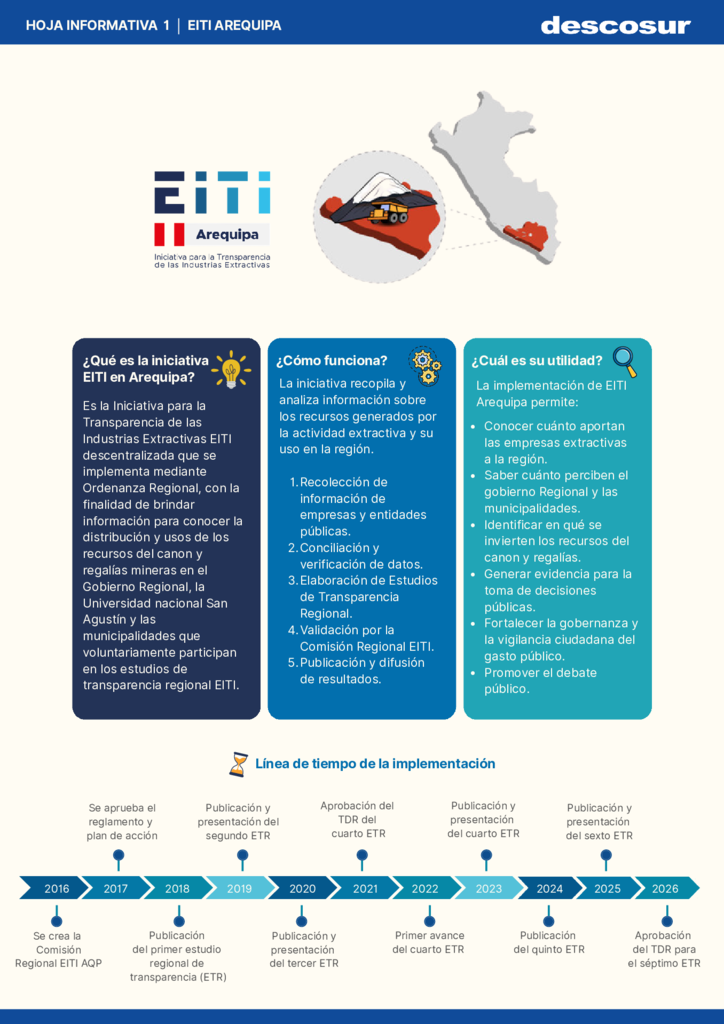 HOJA INFORMATIVA 1 | EITI AREQUIPA

descosur

EITI

Arequipa

Iniciativa para la Transparencia de las Industrias Extractivas

¿Qué es la iniciativa EITI en Arequipa?

Es la Iniciativa para la Transparencia de las Industrias Extractivas EITI descentralizada que se implementa mediante Ordenanza Regional, con la finalidad de brindar información para conocer la distribución y usos de los recursos del canon y regalías mineras en el Gobierno Regional, la Universidad nacional San Agustín y las municipalidades que voluntariamente participan en los estudios de transparencia regional EITI.

¿Cómo funciona?

La iniciativa recopila y analiza información sobre los recursos generados por la actividad extractiva y su uso en la región.

1. Recolección de información de empresas y entidades públicas.
2. Conciliación y verificación de datos.
3. Elaboración de Estudios de Transparencia Regional.
4. Validación por la Comisión Regional EITI.
5. Publicación y difusión de resultados.

¿Cuál es su utilidad?

La implementación de EITI Arequipa permite:

• Conocer cuánto aportan las empresas extractivas a la región.
• Saber cuánto perciben el gobierno Regional y las municipalidades.
• Identificar en qué se invierten los recursos del canon y regalías.
• Generar evidencia para la toma de decisiones públicas.
• Fortalecer la gobernanza y la vigilancia ciudadana del gasto público.
• Promover el debate público.

Línea de tiempo de la implementación

Se aprueba el reglamento y plan de acción

Publicación y presentación del segundo ETR

Aprobación del TDR del cuarto ETR

Publicación y presentación del cuarto ETR

Publicación y presentación del sexto ETR

2016 2017 2018 2019 2020 2021 2022 2023 2024 2025 2026

Se crea la Comisión Regional EITI AQP

Publicación del primer estudio regional de transparencia (ETR)

Publicación y presentación del tercer ETR

Primer avance del cuarto ETR

Publicación del quinto ETR

Aprobación del TDR para el séptimo ETR